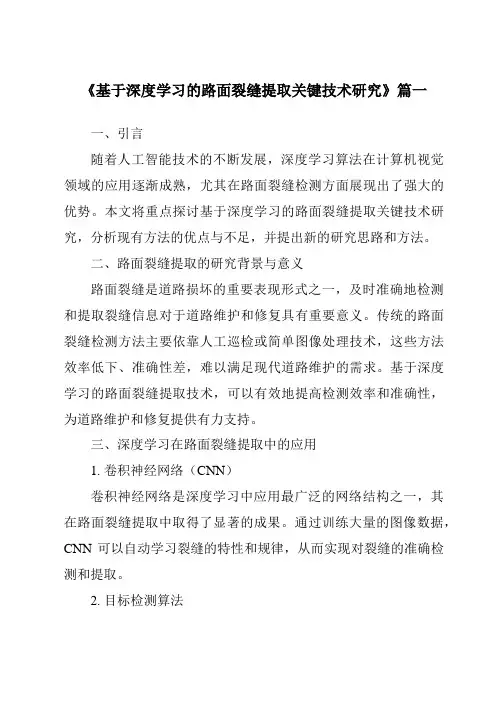 《基于深度学习的路面裂缝提取关键技术研究》篇一

一、引言

随着人工智能技术的不断发展，深度学习算法在计算机视觉领域的应用逐渐成熟，尤其在路面裂缝检测方面展现出了强大的优势。本文将重点探讨基于深度学习的路面裂缝提取关键技术研究，分析现有方法的优点与不足，并提出新的研究思路和方法。

二、路面裂缝提取的研究背景与意义

路面裂缝是道路损坏的重要表现形式之一，及时准确地检测和提取裂缝信息对于道路维护和修复具有重要意义。传统的路面裂缝检测方法主要依靠人工巡检或简单图像处理技术，这些方法效率低下、准确性差，难以满足现代道路维护的需求。基于深度学习的路面裂缝提取技术，可以有效地提高检测效率和准确性，为道路维护和修复提供有力支持。

三、深度学习在路面裂缝提取中的应用

1. 卷积神经网络（CNN）

卷积神经网络是深度学习中应用最广泛的网络结构之一，其在路面裂缝提取中取得了显著的成果。通过训练大量的图像数据，CNN 可以自动学习裂缝的特性和规律，从而实现对裂缝的准确检测和提取。

2. 目标检测算法